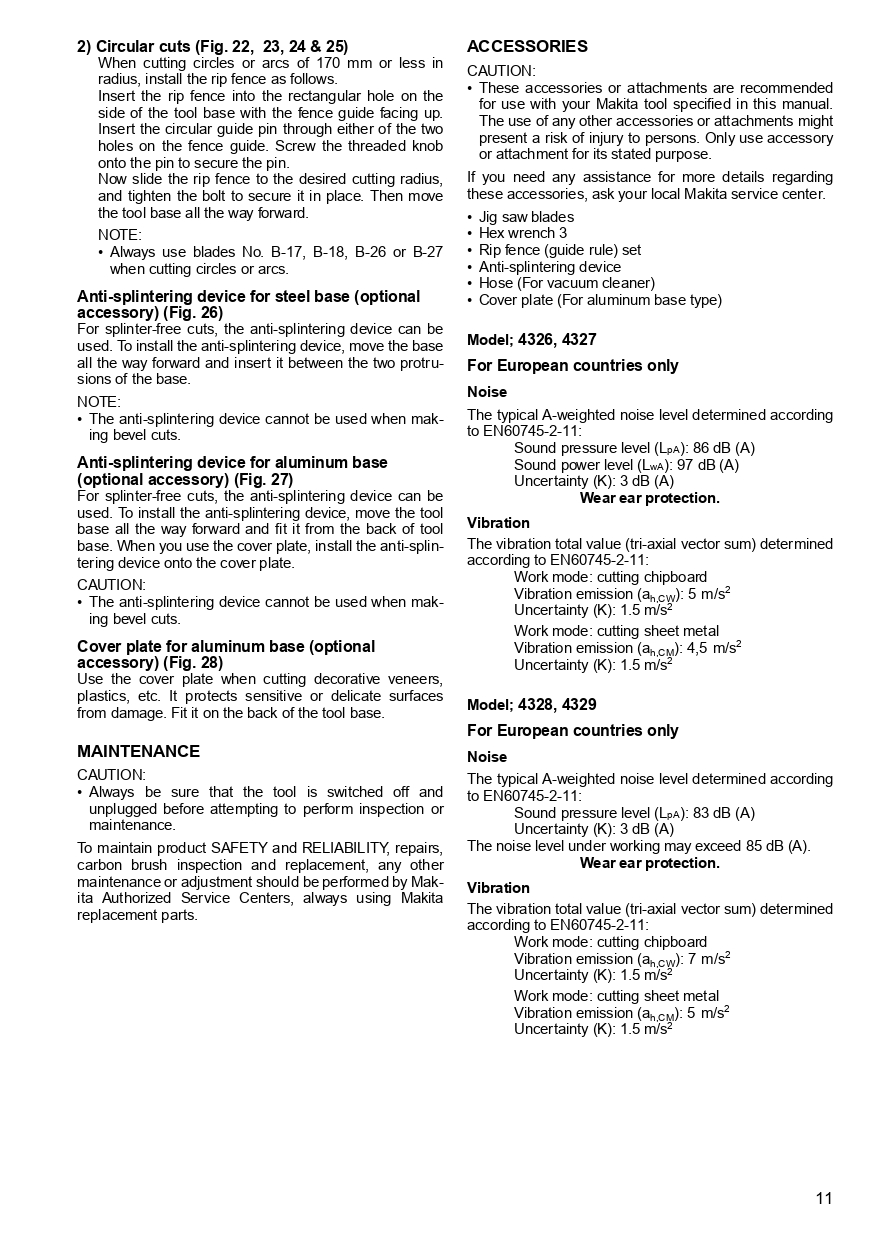 2) Circular cuts (Fig. 22, 23, 24 & 25)

When cutting circles or arcs of 170 mm or less in radius, install the rip fence as follows.

Insert the rip fence into the rectangular hole on the side of the tool base with the fence guide facing up. Insert the circular guide pin through either of the two holes on the fence guide. Screw the threaded knob onto the pin to secure the pin.

Now slide the rip fence to the desired cutting radius, and tighten the bolt to secure it in place. Then move the tool base all the way forward.

NOTE:
• Always use blades No. B-17, B-18, B-26 or B-27 when cutting circles or arcs.

Anti-splintering device for steel base (optional accessory) (Fig. 26)
For splinter-free cuts, the anti-splintering device can be used. To install the anti-splintering device, move the base all the way forward and insert it between the two protrusions of the base.

NOTE:
• The anti-splintering device cannot be used when making bevel cuts.

Anti-splintering device for aluminum base (optional accessory) (Fig. 27)
For splinter-free cuts, the anti-splintering device can be used. To install the anti-splintering device, move the tool base all the way forward and fit it from the back of tool base. When you use the cover plate, install the anti-splintering device onto the cover plate.

CAUTION:
• The anti-splintering device cannot be used when making bevel cuts.

Cover plate for aluminum base (optional accessory) (Fig. 28)
Use the cover plate when cutting decorative veneers, plastics, etc. It protects sensitive or delicate surfaces from damage. Fit it on the back of the tool base.

MAINTENANCE
CAUTION:
• Always be sure that the tool is switched off and unplugged before attempting to perform inspection or maintenance.

To maintain product SAFETY and RELIABILITY, repairs, carbon brush inspection and replacement, any other maintenance or adjustment should be performed by Makita Authorized Service Centers, always using Makita replacement parts.

ACCESSORIES
CAUTION:
• These accessories or attachments are recommended for use with your Makita tool specified in this manual. The use of any other accessories or attachments might present a risk of injury to persons. Only use accessory or attachment for its stated purpose.

If you need any assistance for more details regarding these accessories, ask your local Makita service center.

• Jig saw blades
• Hex wrench 3
• Rip fence (guide rule) set
• Anti-splintering device
• Hose (For vacuum cleaner)
• Cover plate (For aluminum base type)

Model; 4326, 4327
For European countries only
Noise
The typical A-weighted noise level determined according to EN60745-2-11:
Sound pressure level ($L_{pA}$): 86 dB (A)
Sound power level ($L_{WA}$): 97 dB (A)
Uncertainty (K): 3 dB (A)
Wear ear protection.

Vibration
The vibration total value (tri-axial vector sum) determined according to EN60745-2-11:
Work mode: cutting chipboard
Vibration emission ($a_{h,CW}$): 5 m/s$^2$
Uncertainty (K): 1.5 m/s$^2$
Work mode: cutting sheet metal
Vibration emission ($a_{h,CM}$): 4,5 m/s$^2$
Uncertainty (K): 1.5 m/s$^2$

Model; 4328, 4329
For European countries only
Noise
The typical A-weighted noise level determined according to EN60745-2-11:
Sound pressure level ($L_{pA}$): 83 dB (A)
Uncertainty (K): 3 dB (A)
The noise level under working may exceed 85 dB (A).
Wear ear protection.

Vibration
The vibration total value (tri-axial vector sum) determined according to EN60745-2-11:
Work mode: cutting chipboard
Vibration emission ($a_{h,CW}$): 7 m/s$^2$
Uncertainty (K): 1.5 m/s$^2$
Work mode: cutting sheet metal
Vibration emission ($a_{h,CM}$): 5 m/s$^2$
Uncertainty (K): 1.5 m/s$^2$

11